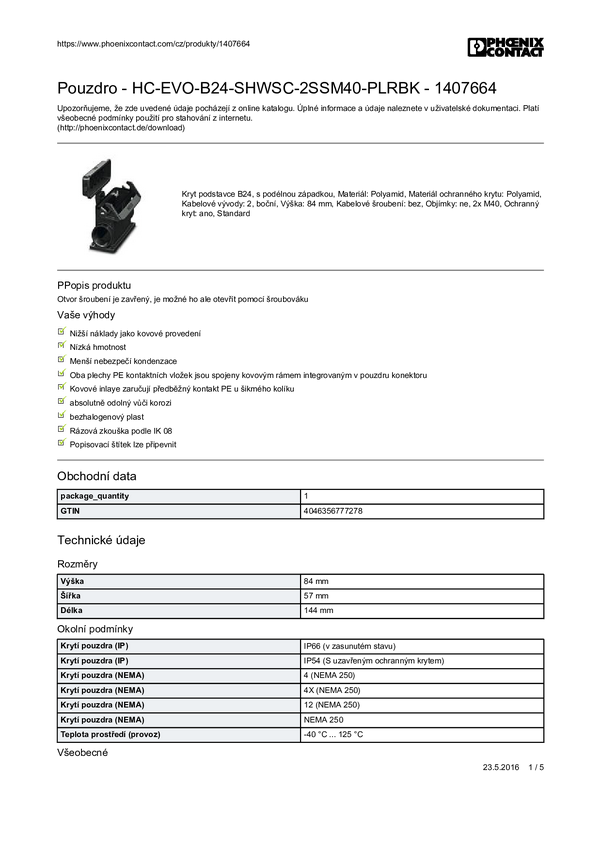 https://www.phoenixcontact.com/cz/produkty/1407664

PHOENIX CONTACT

Pouzdro - HC-EVO-B24-SHWSC-2SSM40-PLRBK - 1407664

Upozorňujeme, že zde uvedené údaje pocházejí z online katalogu. Úplné informace a údaje naleznete v uživatelské dokumentaci. Platí všeobecné podmínky použití pro stahování z internetu.
(http://phoenixcontact.de/download)

Kryt podstavce B24, s podélnou západkou, Materiál: Polyamid, Materiál ochranného krytu: Polyamid, Kabelové vývody: 2, boční, Výška: 84 mm, Kabelové šroubení: bez, Objímky: ne, 2x M40, Ochranný kryt: ano, Standard

PPopis produktu
Otvor šroubení je zavřený, je možné ho ale otevřít pomocí šroubováku

Vaše výhody
Nižší náklady jako kovové provedení
Nízká hmotnost
Menší nebezpečí kondenzace
Oba plechy PE kontaktních vložek jsou spojeny kovovým rámem integrovaným v pouzdru konektoru
Kovové inlaye zaručují předběžný kontakt PE u šikmého kolíku
absolutně odolný vůči korozi
bezhalogenový plast
Rázová zkouška podle IK 08
Popisovací štítek lze připevnit

Obchodní data

| package_quantity | 1 |
|---|---|
| GTIN | 4046356777278 |

Technické údaje

Rozměry

| Výška | 84 mm |
|---|---|
| Šířka | 57 mm |
| Délka | 144 mm |

Okolní podmínky

| Krytí pouzdra (IP) | IP66 (v zasunutém stavu) |
|---|---|
| Krytí pouzdra (IP) | IP54 (S uzavřeným ochranným krytem) |
| Krytí pouzdra (NEMA) | 4 (NEMA 250) |
| Krytí pouzdra (NEMA) | 4X (NEMA 250) |
| Krytí pouzdra (NEMA) | 12 (NEMA 250) |
| Krytí pouzdra (NEMA) | NEMA 250 |
| Teplota prostředí (provoz) | -40 °C ... 125 °C |

Všeobecné

23.5.2016 1 / 5